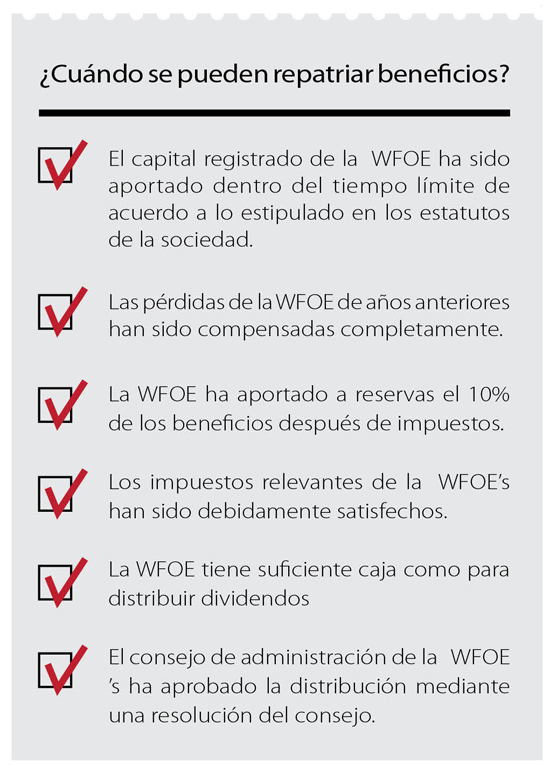 ¿Cuándo se pueden repatriar beneficios?

☑ El capital registrado de la WFOE ha sido aportado dentro del tiempo límite de acuerdo a lo estipulado en los estatutos de la sociedad.

☑ Las pérdidas de la WFOE de años anteriores han sido compensadas completamente.

☑ La WFOE ha aportado a reservas el 10% de los beneficios después de impuestos.

☑ Los impuestos relevantes de la WFOE's han sido debidamente satisfechos.

☑ La WFOE tiene suficiente caja como para distribuir dividendos

☑ El consejo de administración de la WFOE 's ha aprobado la distribución mediante una resolución del consejo.